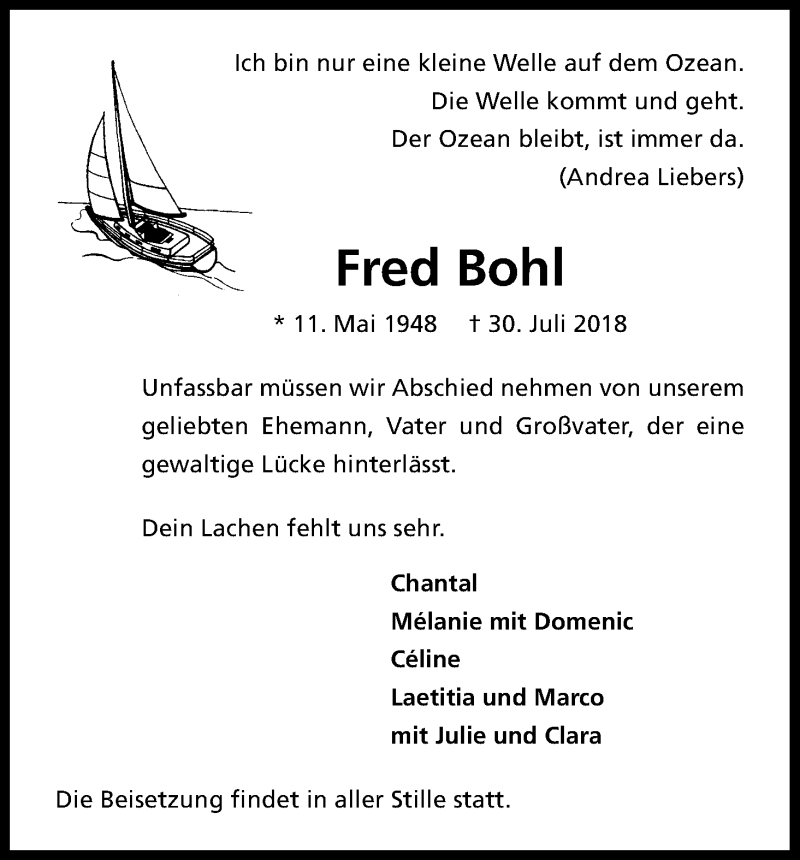 Ich bin nur eine kleine Welle auf dem Ozean.
Die Welle kommt und geht.
Der Ozean bleibt, ist immer da.
(Andrea Liebers)

Fred Bohl

* 11. Mai 1948 † 30. Juli 2018

Unfassbar müssen wir Abschied nehmen von unserem geliebten Ehemann, Vater und Großvater, der eine gewaltige Lücke hinterlässt.

Dein Lachen fehlt uns sehr.

Chantal
Mélanie mit Domenic
Céline
Laetitia und Marco
mit Julie und Clara

Die Beisetzung findet in aller Stille statt.